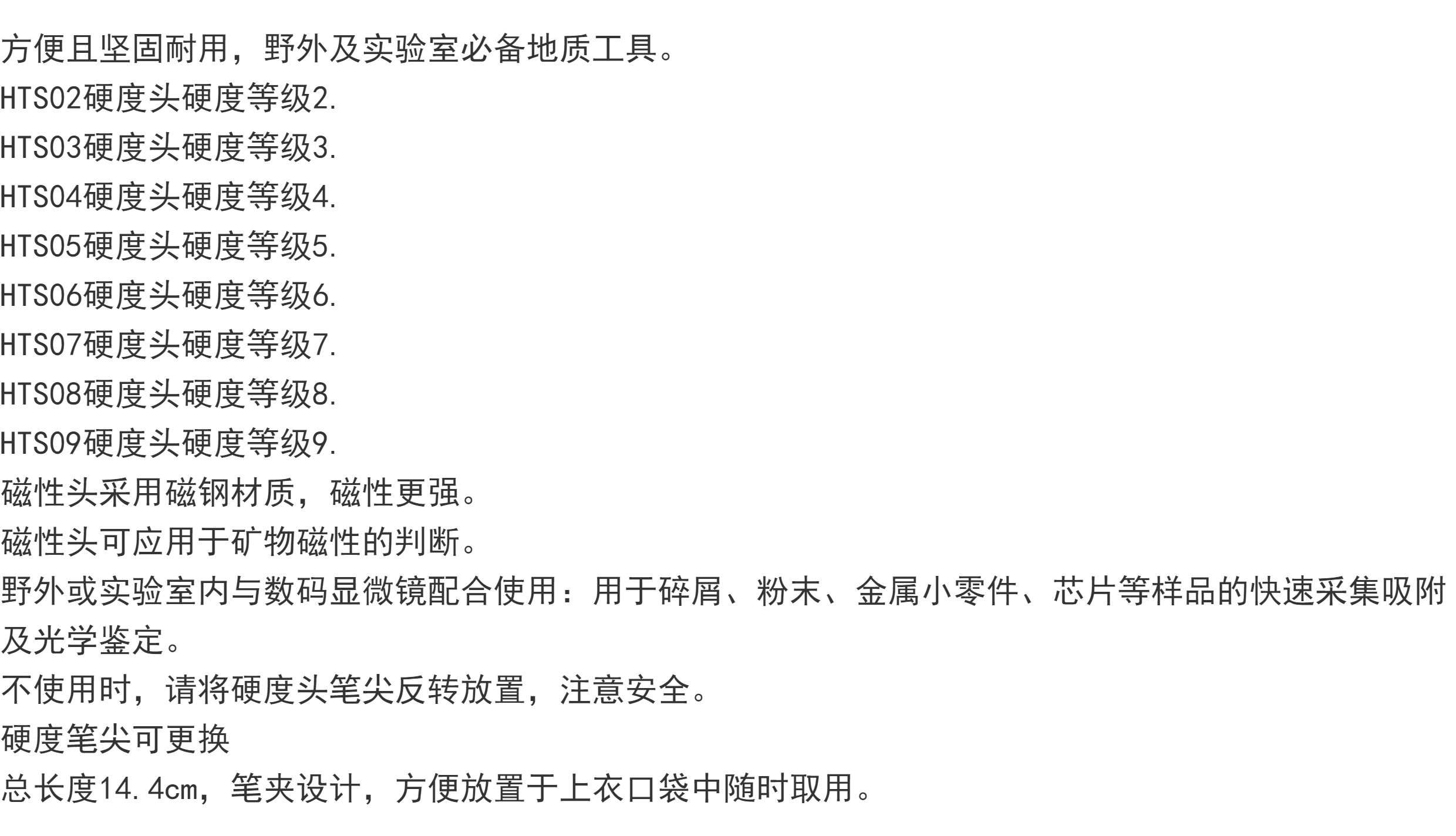 方便且坚固耐用，野外及实验室必备地质工具。
HTS02硬度头硬度等级2.
HTS03硬度头硬度等级3.
HTS04硬度头硬度等级4.
HTS05硬度头硬度等级5.
HTS06硬度头硬度等级6.
HTS07硬度头硬度等级7.
HTS08硬度头硬度等级8.
HTS09硬度头硬度等级9.
磁性头采用磁钢材质，磁性更强。
磁性头可应用于矿物磁性的判断。
野外或实验室内与数码显微镜配合使用：用于碎屑、粉末、金属小零件、芯片等样品的快速采集吸附及光学鉴定。
不使用时，请将硬度头笔尖反转放置，注意安全。
硬度笔尖可更换
总长度14.4cm，笔夹设计，方便放置于上衣口袋中随时取用。